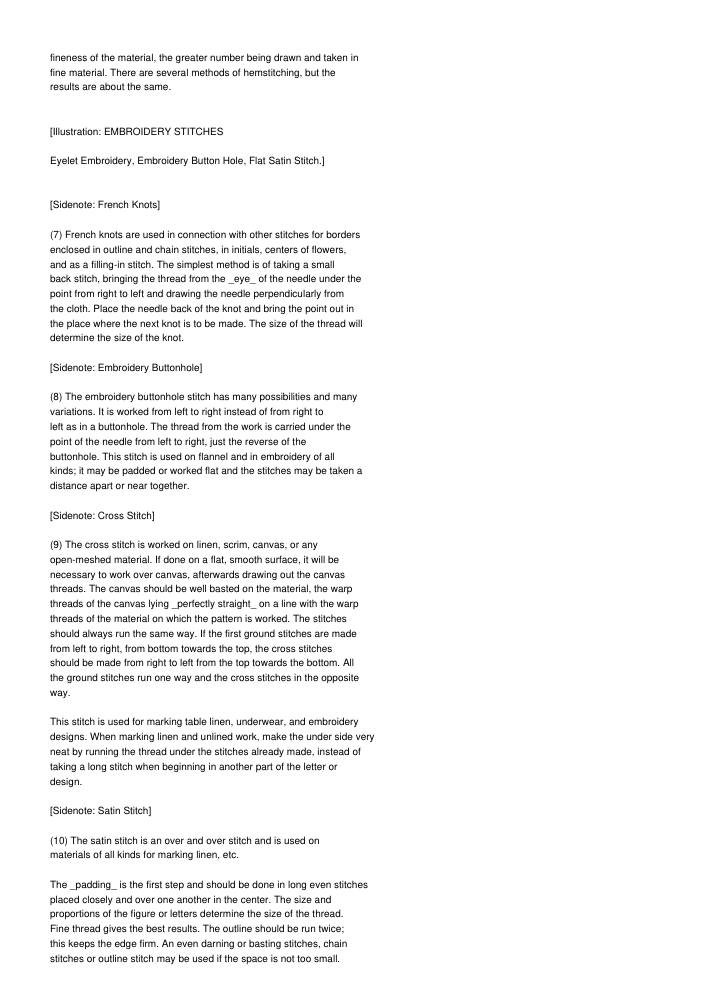 fineness of the material, the greater number being drawn and taken in fine material. There are several methods of hemstitching, but the results are about the same.

[Illustration: EMBROIDERY STITCHES

Eyelet Embroidery, Embroidery Button Hole, Flat Satin Stitch.]

[Sidenote: French Knots]

(7) French knots are used in connection with other stitches for borders enclosed in outline and chain stitches, in initials, centers of flowers, and as a filling-in stitch. The simplest method is of taking a small back stitch, bringing the thread from the _eye_ of the needle under the point from right to left and drawing the needle perpendicularly from the cloth. Place the needle back of the knot and bring the point out in the place where the next knot is to be made. The size of the thread will determine the size of the knot.

[Sidenote: Embroidery Buttonhole]

(8) The embroidery buttonhole stitch has many possibilities and many variations. It is worked from left to right instead of from right to left as in a buttonhole. The thread from the work is carried under the point of the needle from left to right, just the reverse of the buttonhole. This stitch is used on flannel and in embroidery of all kinds; it may be padded or worked flat and the stitches may be taken a distance apart or near together.

[Sidenote: Cross Stitch]

(9) The cross stitch is worked on linen, scrim, canvas, or any open-meshed material. If done on a flat, smooth surface, it will be necessary to work over canvas, afterwards drawing out the canvas threads. The canvas should be well basted on the material, the warp threads of the canvas lying _perfectly straight_ on a line with the warp threads of the material on which the pattern is worked. The stitches should always run the same way. If the first ground stitches are made from left to right, from bottom towards the top, the cross stitches should be made from right to left from the top towards the bottom. All the ground stitches run one way and the cross stitches in the opposite way.

This stitch is used for marking table linen, underwear, and embroidery designs. When marking linen and unlined work, make the under side very neat by running the thread under the stitches already made, instead of taking a long stitch when beginning in another part of the letter or design.

[Sidenote: Satin Stitch]

(10) The satin stitch is an over and over stitch and is used on materials of all kinds for marking linen, etc.

The _padding_ is the first step and should be done in long even stitches placed closely and over one another in the center. The size and proportions of the figure or letters determine the size of the thread. Fine thread gives the best results. The outline should be run twice; this keeps the edge firm. An even darning or basting stitches, chain stitches or outline stitch may be used if the space is not too small.